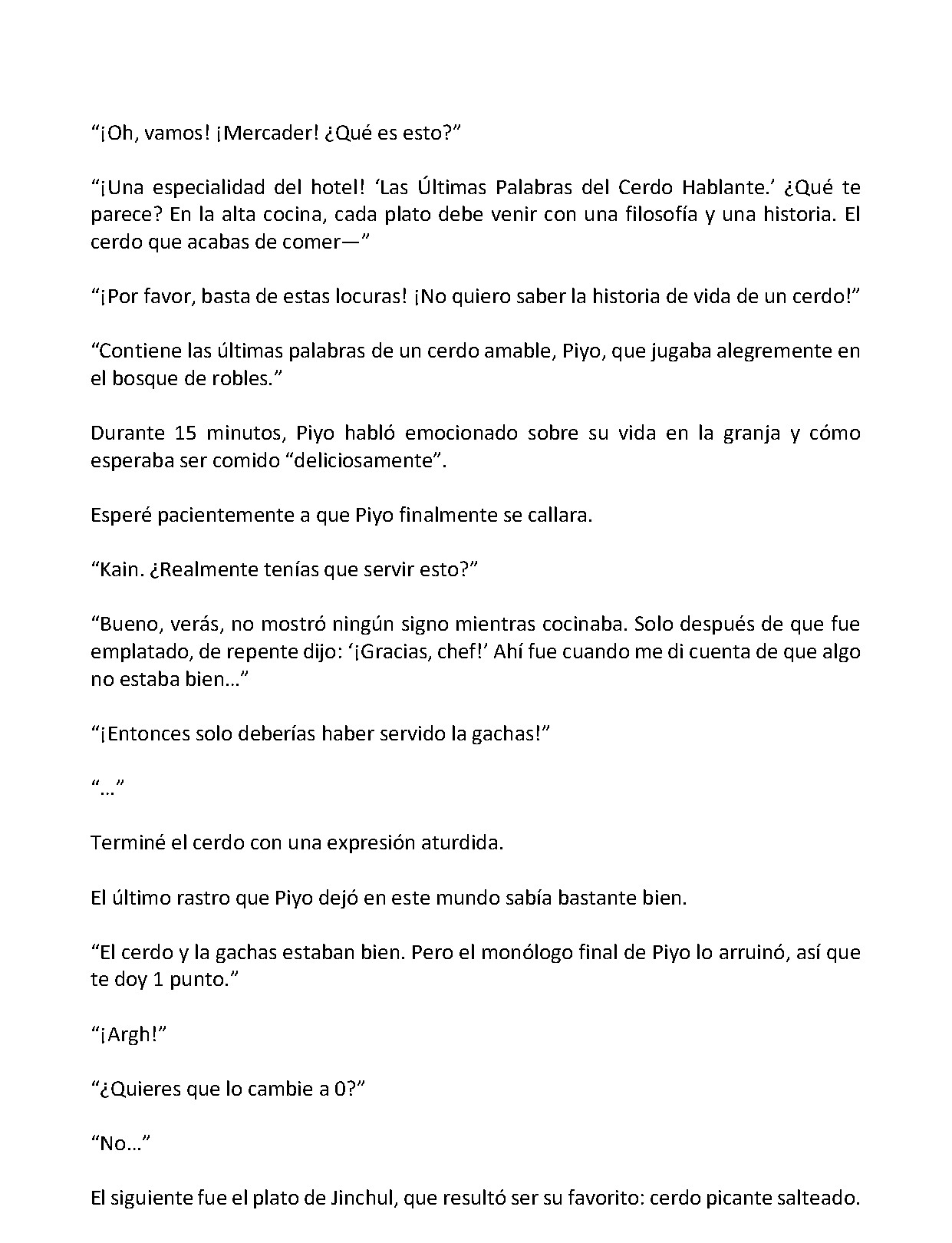 “¡Oh, vamos! ¡Mercader! ¿Qué es esto?”

“¡Una especialidad del hotel! ‘Las Últimas Palabras del Cerdo Hablante.’ ¿Qué te parece? En la alta cocina, cada plato debe venir con una filosofía y una historia. El cerdo que acabas de comer—”

“¡Por favor, basta de estas locuras! ¡No quiero saber la historia de vida de un cerdo!”

“Contiene las últimas palabras de un cerdo amable, Piyo, que jugaba alegremente en el bosque de robles.”

Durante 15 minutos, Piyo habló emocionado sobre su vida en la granja y cómo esperaba ser comido “deliciosamente”.

Esperé pacientemente a que Piyo finalmente se callara.

“Kain. ¿Realmente tenías que servir esto?”

“Bueno, verás, no mostró ningún signo mientras cocinaba. Solo después de que fue emplatado, de repente dijo: ‘¡Gracias, chef!’ Ahí fue cuando me di cuenta de que algo no estaba bien…”

“¡Entonces solo deberías haber servido la gachas!”

“…”

Terminé el cerdo con una expresión aturdida.

El último rastro que Piyo dejó en este mundo sabía bastante bien.

“El cerdo y la gachas estaban bien. Pero el monólogo final de Piyo lo arruinó, así que te doy 1 punto.”

“¡Argh!”

“¿Quieres que lo cambie a 0?”

“No…”

El siguiente fue el plato de Jinchul, que resultó ser su favorito: cerdo picante salteado.